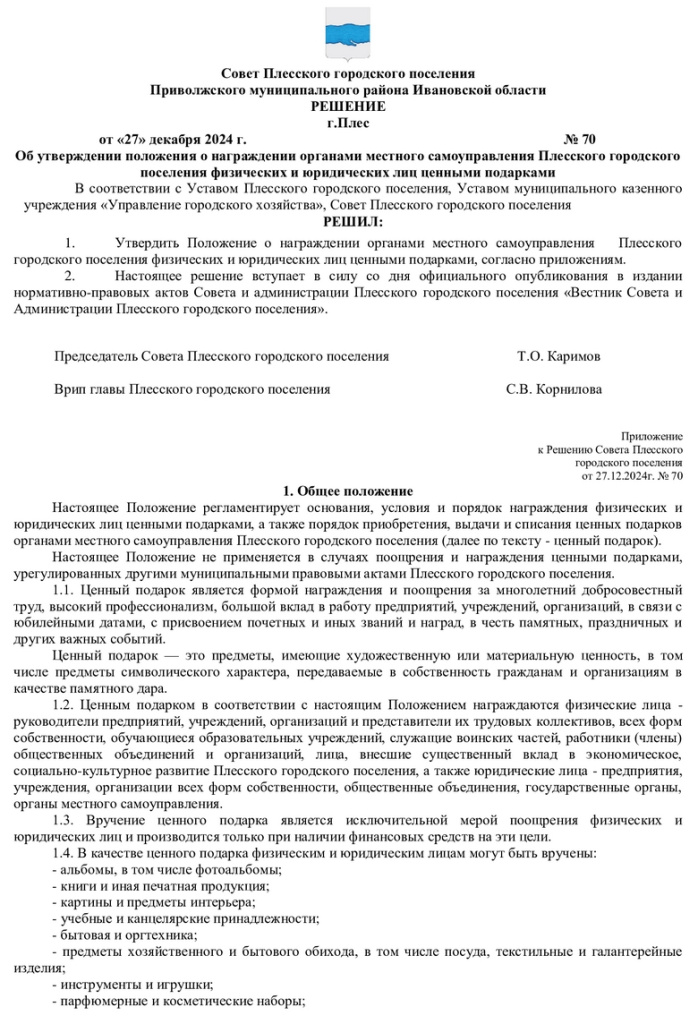 Совет Плесского городского поселения
Приволжского муниципального района Ивановской области
РЕШЕНИЕ
г.Плес

от «27» декабря 2024 г. № 70

Об утверждении положения о награждении органами местного самоуправления Плесского городского поселения физических и юридических лиц ценными подарками

В соответствии с Уставом Плесского городского поселения, Уставом муниципального казенного учреждения «Управление городского хозяйства», Совет Плесского городского поселения

РЕШИЛ:

1. Утвердить Положение о награждении органами местного самоуправления Плесского городского поселения физических и юридических лиц ценными подарками, согласно приложениям.

2. Настоящее решение вступает в силу со дня официального опубликования в издании нормативно-правовых актов Совета и администрации Плесского городского поселения «Вестник Совета и Администрации Плесского городского поселения».

Председатель Совета Плесского городского поселения Т.О. Каримов

Врип главы Плесского городского поселения С.В. Корнилова

Приложение
к Решению Совета Плесского
городского поселения
от 27.12.2024г. № 70

1. Общее положение

Настоящее Положение регламентирует основания, условия и порядок награждения физических и юридических лиц ценными подарками, а также порядок приобретения, выдачи и списания ценных подарков органами местного самоуправления Плесского городского поселения (далее по тексту - ценный подарок).

Настоящее Положение не применяется в случаях поощрения и награждения ценными подарками, урегулированных другими муниципальными правовыми актами Плесского городского поселения.

1.1. Ценный подарок является формой награждения и поощрения за многолетний добросовестный труд, высокий профессионализм, большой вклад в работу предприятий, учреждений, организаций, в связи с юбилейными датами, с присвоением почетных и иных званий и наград, в честь памятных, праздничных и других важных событий.

Ценный подарок — это предметы, имеющие художественную или материальную ценность, в том числе предметы символического характера, передаваемые в собственность гражданам и организациям в качестве памятного дара.

1.2. Ценным подарком в соответствии с настоящим Положением награждаются физические лица - руководители предприятий, учреждений, организаций и представители их трудовых коллективов, всех форм собственности, обучающиеся образовательных учреждений, служащие воинских частей, работники (члены) общественных объединений и организаций, лица, внесшие существенный вклад в экономическое, социально-культурное развитие Плесского городского поселения, а также юридические лица - предприятия, учреждения, организации всех форм собственности, общественные объединения, государственные органы, органы местного самоуправления.

1.3. Вручение ценного подарка является исключительной мерой поощрения физических и юридических лиц и производится только при наличии финансовых средств на эти цели.

1.4. В качестве ценного подарка физическим и юридическим лицам могут быть вручены:
- альбомы, в том числе фотоальбомы;
- книги и иная печатная продукция;
- картины и предметы интерьера;
- учебные и канцелярские принадлежности;
- бытовая и оргтехника;
- предметы хозяйственного и бытового обихода, в том числе посуда, текстильные и галантерейные изделия;
- инструменты и игрушки;
- парфюмерные и косметические наборы;